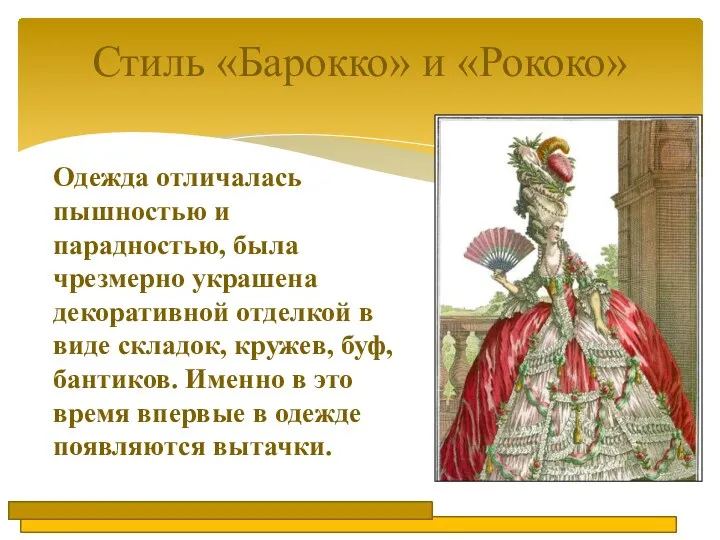 Стиль «Барокко» и «Рококо»

Одежда отличалась пышностью и парадностью, была чрезмерно украшена декоративной отделкой в виде складок, кружев, буф, бантиков. Именно в это время впервые в одежде появляются вытачки.